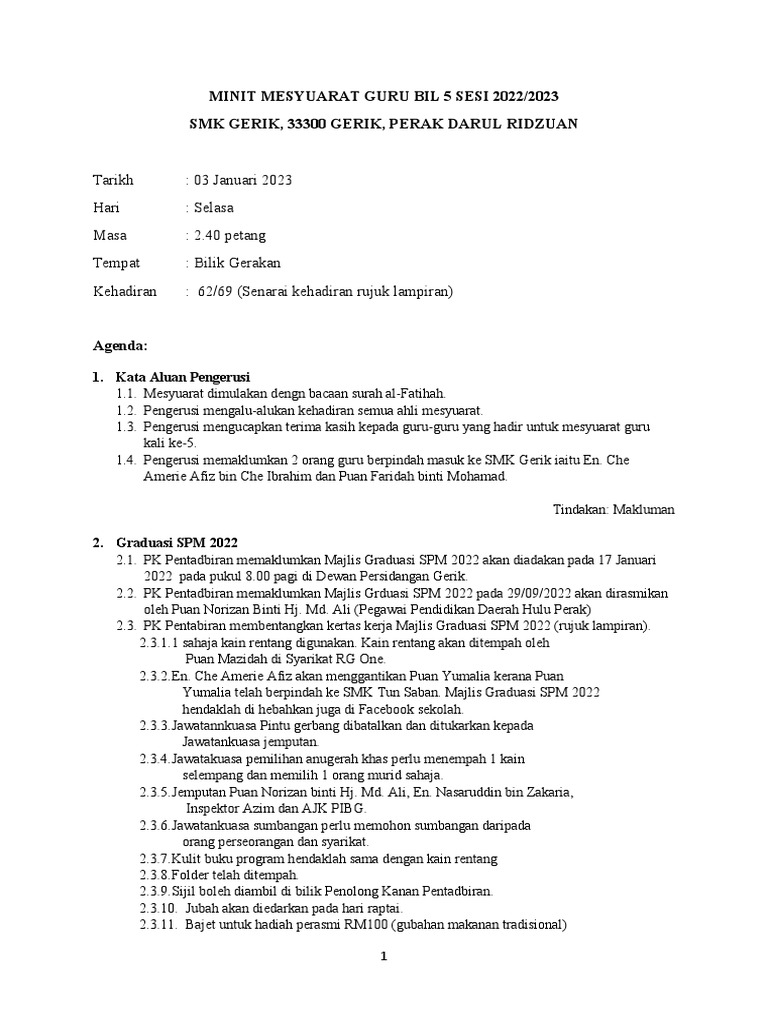 MINIT MESYUARAT GURU BIL 5 SESI 2022/2023

SMK GERIK, 33300 GERIK, PERAK DARUL RIDZUAN

Tarikh : 03 Januari 2023

Hari : Selasa

Masa : 2.40 petang

Tempat : Bilik Gerakan

Kehadiran : 62/69 (Senarai kehadiran rujuk lampiran)

Agenda:

1. Kata Aluan Pengerusi
1.1. Mesyuarat dimulakan dengn bacaan surah al-Fatihah.
1.2. Pengerusi mengalu-alukan kehadiran semua ahli mesyuarat.
1.3. Pengerusi mengucapkan terima kasih kepada guru-guru yang hadir untuk mesyuarat guru kali ke-5.
1.4. Pengerusi memaklumkan 2 orang guru berpindah masuk ke SMK Gerik iaitu En. Che Amerie Afiz bin Che Ibrahim dan Puan Faridah binti Mohamad.

Tindakan: Makluman

2. Graduasi SPM 2022
2.1. PK Pentadbiran memaklumkan Majlis Graduasi SPM 2022 akan diadakan pada 17 Januari 2022 pada pukul 8.00 pagi di Dewan Persidangan Gerik.
2.2. PK Pentadbiran memaklumkan Majlis Grduasi SPM 2022 pada 29/09/2022 akan dirasmikan oleh Puan Norizan Binti Hj. Md. Ali (Pegawai Pendidikan Daerah Hulu Perak)
2.3. PK Pentabiran membentangkan kertas kerja Majlis Graduasi SPM 2022 (rujuk lampiran).
2.3.1.1 sahaja kain rentang digunakan. Kain rentang akan ditempah oleh Puan Mazidah di Syarikat RG One.
2.3.2.En. Che Amerie Afiz akan menggantikan Puan Yumalia kerana Puan Yumalia telah berpindah ke SMK Tun Saban. Majlis Graduasi SPM 2022 hendaklah di hebahkan juga di Facebook sekolah.
2.3.3.Jawatannkuasa Pintu gerbang dibatalkan dan ditukarkan kepada Jawatankuasa jemputan.
2.3.4.Jawatakuasa pemilihan anugerah khas perlu menempah 1 kain selempang dan memilih 1 orang murid sahaja.
2.3.5.Jemputan Puan Norizan binti Hj. Md. Ali, En. Nasaruddin bin Zakaria, Inspektor Azim dan AJK PIBG.
2.3.6.Jawatankuasa sumbangan perlu memohon sumbangan daripada orang perseorangan dan syarikat.
2.3.7.Kulit buku program hendaklah sama dengan kain rentang
2.3.8.Folder telah ditempah.
2.3.9.Sijil boleh diambil di bilik Penolong Kanan Pentadbiran.
2.3.10. Jubah akan diedarkan pada hari raptai.
2.3.11. Bajet untuk hadiah perasmi RM100 (gubahan makanan tradisional)

1